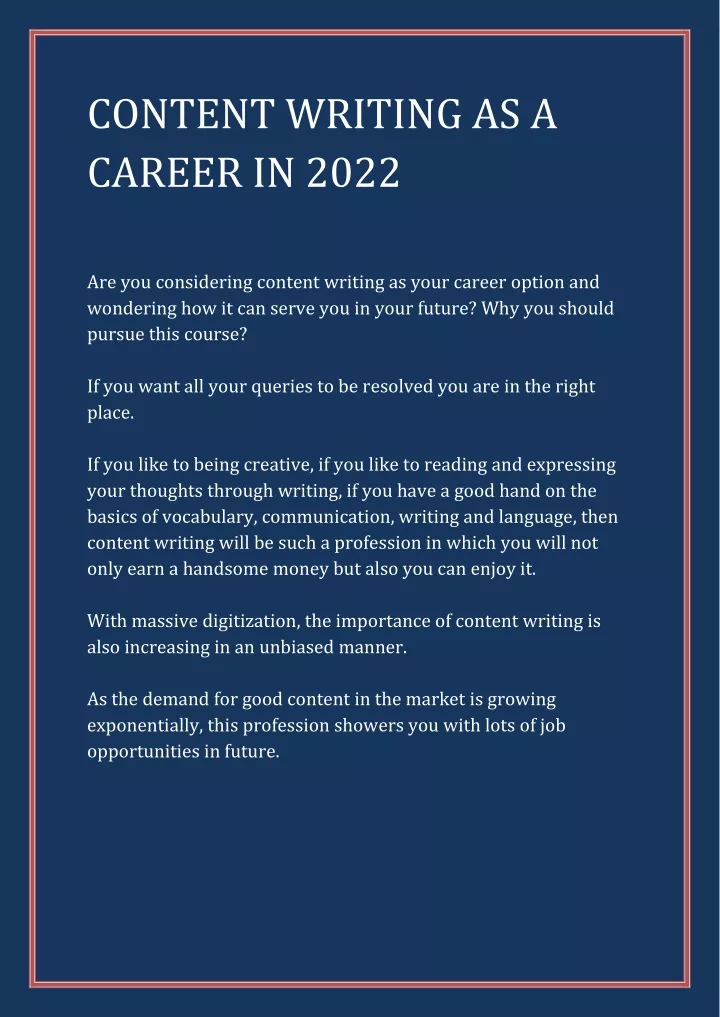 CONTENT WRITING AS A CAREER IN 2022

Are you considering content writing as your career option and wondering how it can serve you in your future? Why you should pursue this course?

If you want all your queries to be resolved you are in the right place.

If you like to being creative, if you like to reading and expressing your thoughts through writing, if you have a good hand on the basics of vocabulary, communication, writing and language, then content writing will be such a profession in which you will not only earn a handsome money but also you can enjoy it.

With massive digitization, the importance of content writing is also increasing in an unbiased manner.

As the demand for good content in the market is growing exponentially, this profession showers you with lots of job opportunities in future.